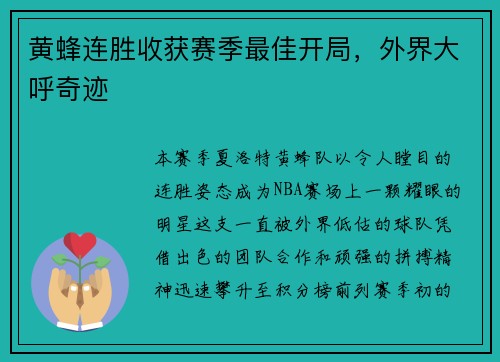 黄蜂连胜收获赛季最佳开局，外界大呼奇迹

本赛季夏洛特黄蜂队以令人瞠目的连胜姿态成为NBA赛场上一颗耀眼的明星这支一直被外界低估的球队凭借出色的团队合作和顽强的拼搏精神迅速攀升至积分榜前列赛季初的